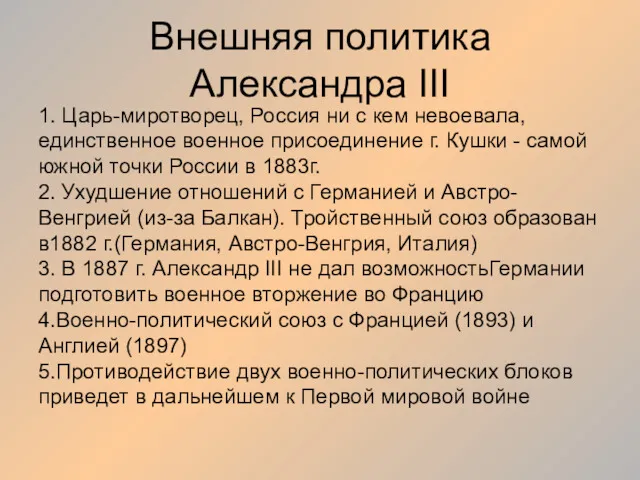 Внешняя политика Александра III

1. Царь-миротворец, Россия ни с кем невоевала, единственное военное присоединение г. Кушки - самой южной точки России в 1883г.
2. Ухудшение отношений с Германией и Австро-Венгрией (из-за Балкан). Тройственный союз образован в1882 г.(Германия, Австро-Венгрия, Италия)
3. В 1887 г. Александр III не дал возможностьГермании подготовить военное вторжение во Францию
4.Военно-политический союз с Францией (1893) и Англией (1897)
5.Противодействие двух военно-политических блоков приведет в дальнейшем к Первой мировой войне